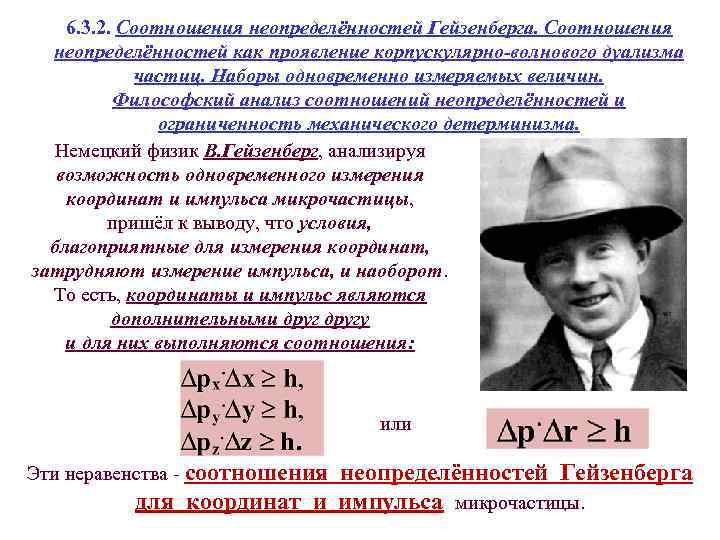 6.3.2. Соотношения неопределённостей Гейзенберга. Соотношения неопределённостей как проявление корпускулярно-волнового дуализма частиц. Наборы одновременно измеряемых величин. Философский анализ соотношений неопределённостей и ограниченность механического детерминизма.

Немецкий физик В.Гейзенберг, анализируя возможность одновременного измерения координат и импульса микрочастицы, пришёл к выводу, что условия, благоприятные для измерения координат, затрудняют измерение импульса, и наоборот. То есть, координаты и импульс являются дополнительными друг другу и для них выполняются соотношения:

$\Delta p_x \cdot \Delta x \geq h$,
$\Delta p_y \cdot \Delta y \geq h$,
$\Delta p_z \cdot \Delta z \geq h$.

или

$\Delta p \cdot \Delta r \geq h$

Эти неравенства - соотношения неопределённостей Гейзенберга для координат и импульса микрочастицы.